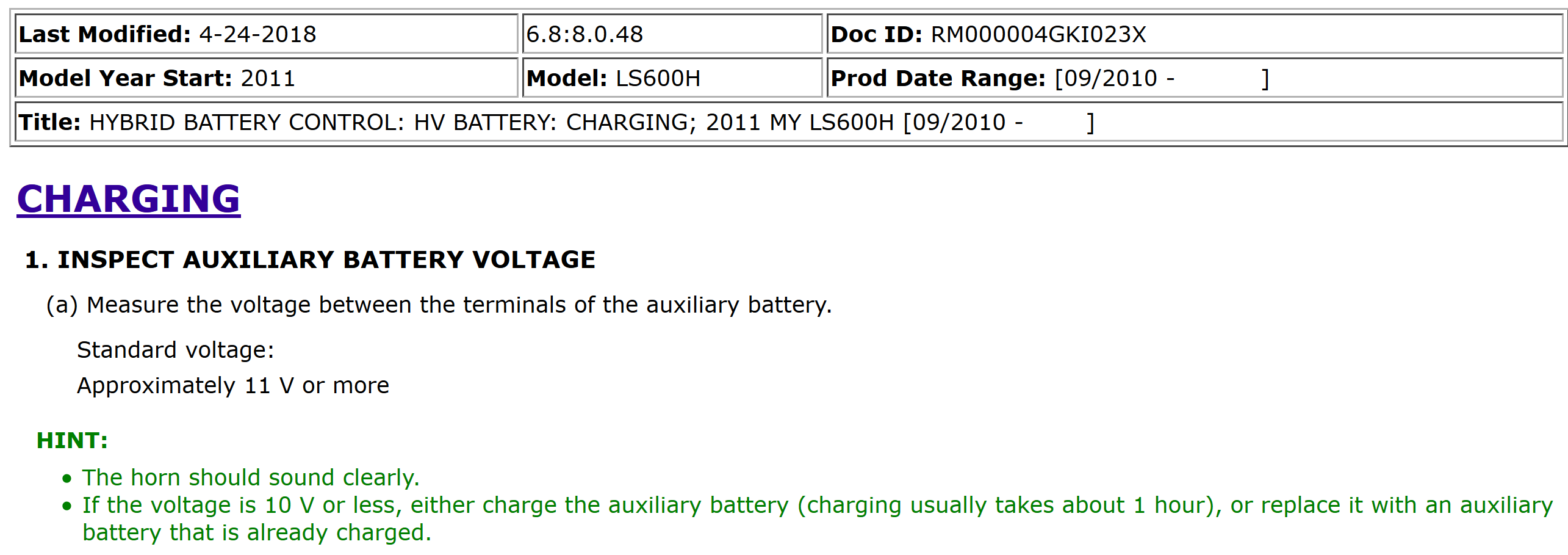 Last Modified: 4-24-2018
6.8:8.0.48
Doc ID: RM000004GKI023X
Model Year Start: 2011
Model: LS600H
Prod Date Range: [09/2010 - ]
Title: HYBRID BATTERY CONTROL: HV BATTERY: CHARGING; 2011 MY LS600H [09/2010 - ]

CHARGING

1. INSPECT AUXILIARY BATTERY VOLTAGE

(a) Measure the voltage between the terminals of the auxiliary battery.

Standard voltage:

Approximately 11 V or more

HINT:

• The horn should sound clearly.
• If the voltage is 10 V or less, either charge the auxiliary battery (charging usually takes about 1 hour), or replace it with an auxiliary battery that is already charged.